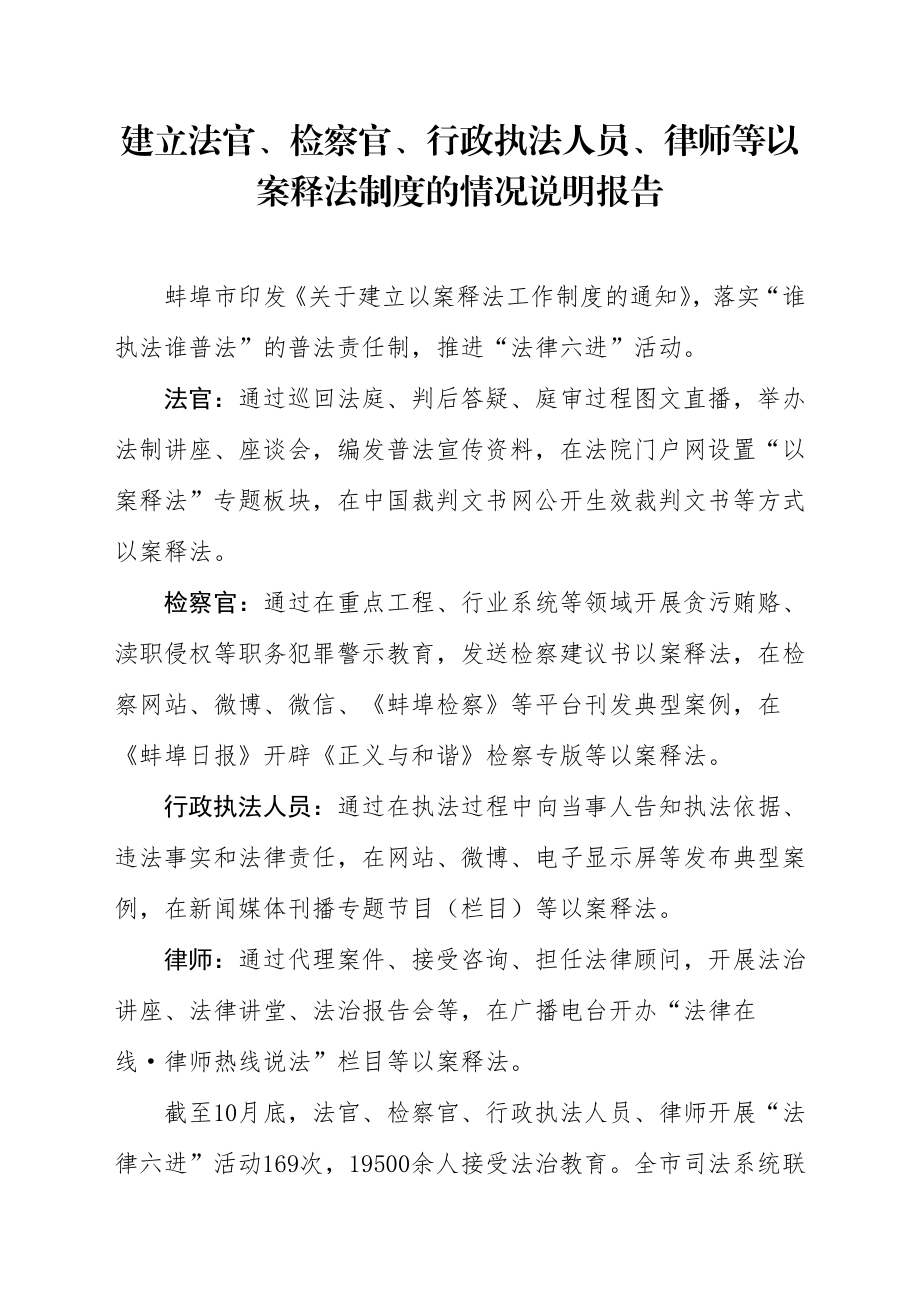 建立法官、检察官、行政执法人员、律师等以案释法制度的情况说明报告

蚌埠市印发《关于建立以案释法工作制度的通知》，落实“谁执法谁普法”的普法责任制，推进“法律六进”活动。

法官：通过巡回法庭、判后答疑、庭审过程图文直播，举办法制讲座、座谈会，编发普法宣传资料，在法院门户网设置“以案释法”专题板块，在中国裁判文书网公开生效裁判文书等方式以案释法。

检察官：通过在重点工程、行业系统等领域开展贪污贿赂、渎职侵权等职务犯罪警示教育，发送检察建议书以案释法，在检察网站、微博、微信、《蚌埠检察》等平台刊发典型案例，在《蚌埠日报》开辟《正义与和谐》检察专版等以案释法。

行政执法人员：通过在执法过程中向当事人告知执法依据、违法事实和法律责任，在网站、微博、电子显示屏等发布典型案例，在新闻媒体刊播专题节目（栏目）等以案释法。

律师：通过代理案件、接受咨询、担任法律顾问，开展法治讲座、法律讲堂、法治报告会等，在广播电台开办“法律在线·律师热线说法”栏目等以案释法。

截至10月底，法官、检察官、行政执法人员、律师开展“法律六进”活动169次，19500余人接受法治教育。全市司法系统联